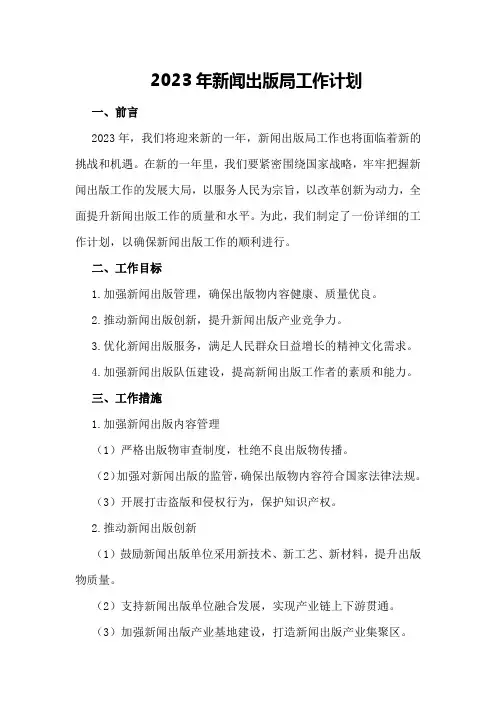 2023年新闻出版局工作计划

一、前言

2023年，我们将迎来新的一年，新闻出版局工作也将面临着新的挑战和机遇。在新的一年里，我们要紧密围绕国家战略，牢牢把握新闻出版工作的发展大局，以服务人民为宗旨，以改革创新为动力，全面提升新闻出版工作的质量和水平。为此，我们制定了一份详细的工作计划，以确保新闻出版工作的顺利进行。

二、工作目标

1.加强新闻出版管理，确保出版物内容健康、质量优良。

2.推动新闻出版创新，提升新闻出版产业竞争力。

3.优化新闻出版服务，满足人民群众日益增长的精神文化需求。

4.加强新闻出版队伍建设，提高新闻出版工作者的素质和能力。

三、工作措施

1.加强新闻出版内容管理

（1）严格出版物审查制度，杜绝不良出版物传播。

（2）加强对新闻出版的监管，确保出版物内容符合国家法律法规。

（3）开展打击盗版和侵权行为，保护知识产权。

2.推动新闻出版创新

（1）鼓励新闻出版单位采用新技术、新工艺、新材料，提升出版物质量。

（2）支持新闻出版单位融合发展，实现产业链上下游贯通。

（3）加强新闻出版产业基地建设，打造新闻出版产业集聚区。